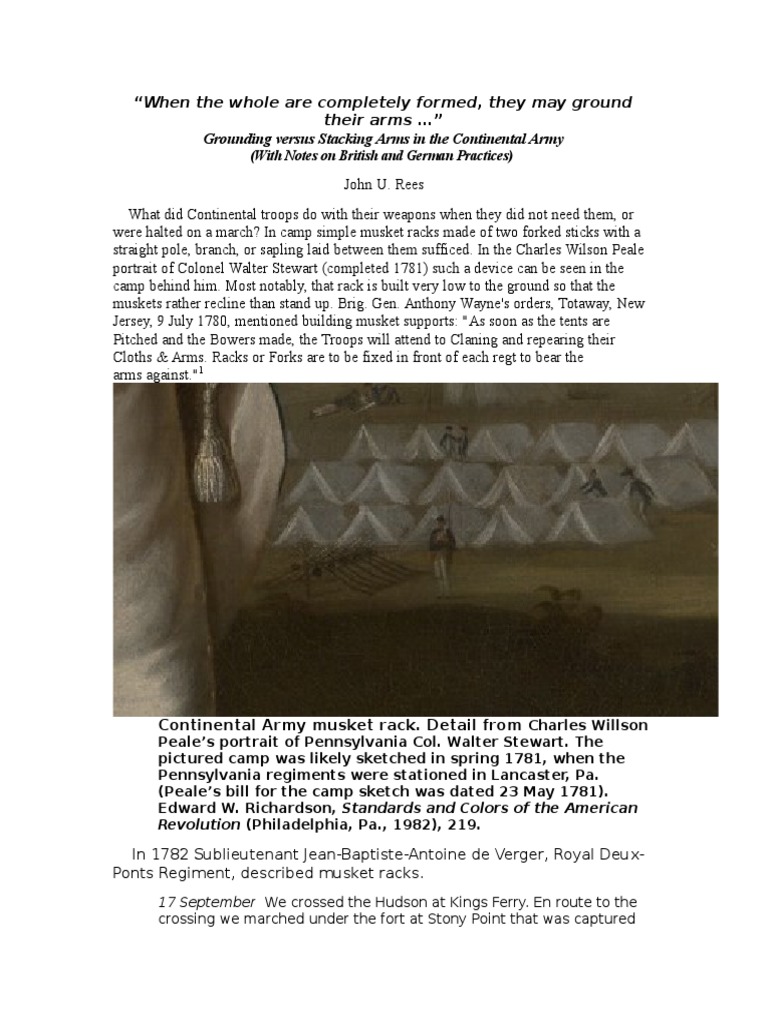 “When the whole are completely formed, they may ground their arms …”
Grounding versus Stacking Arms in the Continental Army
(With Notes on British and German Practices)

John U. Rees

What did Continental troops do with their weapons when they did not need them, or were halted on a march? In camp simple musket racks made of two forked sticks with a straight pole, branch, or sapling laid between them sufficed. In the Charles Wilson Peale portrait of Colonel Walter Stewart (completed 1781) such a device can be seen in the camp behind him. Most notably, that rack is built very low to the ground so that the muskets rather recline than stand up. Brig. Gen. Anthony Wayne's orders, Totaway, New Jersey, 9 July 1780, mentioned building musket supports: "As soon as the tents are Pitched and the Bowers made, the Troops will attend to Claning and repearing their Cloths & Arms. Racks or Forks are to be fixed in front of each regt to bear the arms against."$^1$

Continental Army musket rack. Detail from Charles Willson Peale’s portrait of Pennsylvania Col. Walter Stewart. The pictured camp was likely sketched in spring 1781, when the Pennsylvania regiments were stationed in Lancaster, Pa. (Peale’s bill for the camp sketch was dated 23 May 1781). Edward W. Richardson, Standards and Colors of the American Revolution (Philadelphia, Pa., 1982), 219.

In 1782 Sublieutenant Jean-Baptiste-Antoine de Verger, Royal Deux-Ponts Regiment, described musket racks.

17 September We crossed the Hudson at Kings Ferry. En route to the crossing we marched under the fort at Stony Point that was captured